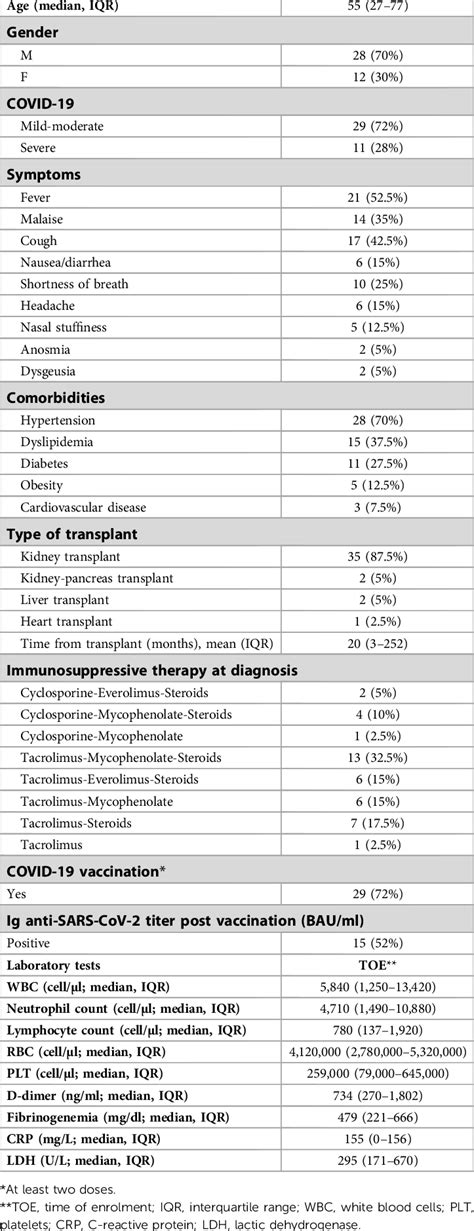 | Age (median, IQR) | 55 (27–77) |
|---|---|
| **Gender** | |
| M | 28 (70%) |
| F | 12 (30%) |
| **COVID-19** | |
| Mild-moderate | 29 (72%) |
| Severe | 11 (28%) |
| **Symptoms** | |
| Fever | 21 (52.5%) |
| Malaise | 14 (35%) |
| Cough | 17 (42.5%) |
| Nausea/diarrhea | 6 (15%) |
| Shortness of breath | 10 (25%) |
| Headache | 6 (15%) |
| Nasal stuffiness | 5 (12.5%) |
| Anosmia | 2 (5%) |
| Dysgeusia | 2 (5%) |
| **Comorbidities** | |
| Hypertension | 28 (70%) |
| Dyslipidemia | 15 (37.5%) |
| Diabetes | 11 (27.5%) |
| Obesity | 5 (12.5%) |
| Cardiovascular disease | 3 (7.5%) |
| **Type of transplant** | |
| Kidney transplant | 35 (87.5%) |
| Kidney-pancreas transplant | 2 (5%) |
| Liver transplant | 2 (5%) |
| Heart transplant | 1 (2.5%) |
| Time from transplant (months), mean (IQR) | 20 (3–252) |
| **Immunosuppressive therapy at diagnosis** | |
| Cyclosporine-Everolimus-Steroids | 2 (5%) |
| Cyclosporine-Mycophenolate-Steroids | 4 (10%) |
| Cyclosporine-Mycophenolate | 1 (2.5%) |
| Tacrolimus-Mycophenolate-Steroids | 13 (32.5%) |
| Tacrolimus-Everolimus-Steroids | 6 (15%) |
| Tacrolimus-Mycophenolate | 6 (15%) |
| Tacrolimus-Steroids | 7 (17.5%) |
| Tacrolimus | 1 (2.5%) |
| **COVID-19 vaccination*** | |
| Yes | 29 (72%) |
| **Ig anti-SARS-CoV-2 titer post vaccination (BAU/ml)** | |
| Positive | 15 (52%) |
| **Laboratory tests** | **TOE**** |
| **WBC (cell/µl; median, IQR)** | 5,840 (1,250–13,420) |
| **Neutrophil count (cell/µl; median, IQR)** | 4,710 (1,490–10,880) |
| **Lymphocyte count (cell/µl; median, IQR)** | 780 (137–1,920) |
| **RBC (cell/µl; median, IQR)** | 4,120,000 (2,780,000–5,320,000) |
| **PLT (cell/µl; median, IQR)** | 259,000 (79,000–645,000) |
| **D-dimer (ng/ml; median, IQR)** | 734 (270–1,802) |
| **Fibrinogenemia (mg/dl; median, IQR)** | 479 (221–666) |
| **CRP (mg/L; median, IQR)** | 155 (0–156) |
| **LDH (U/L; median, IQR)** | 295 (171–670) |

*At least two doses.

**TOE, time of enrolment; IQR, interquartile range; WBC, white blood cells; PLT, platelets; CRP, C-reactive protein; LDH, lactic dehydrogenase.